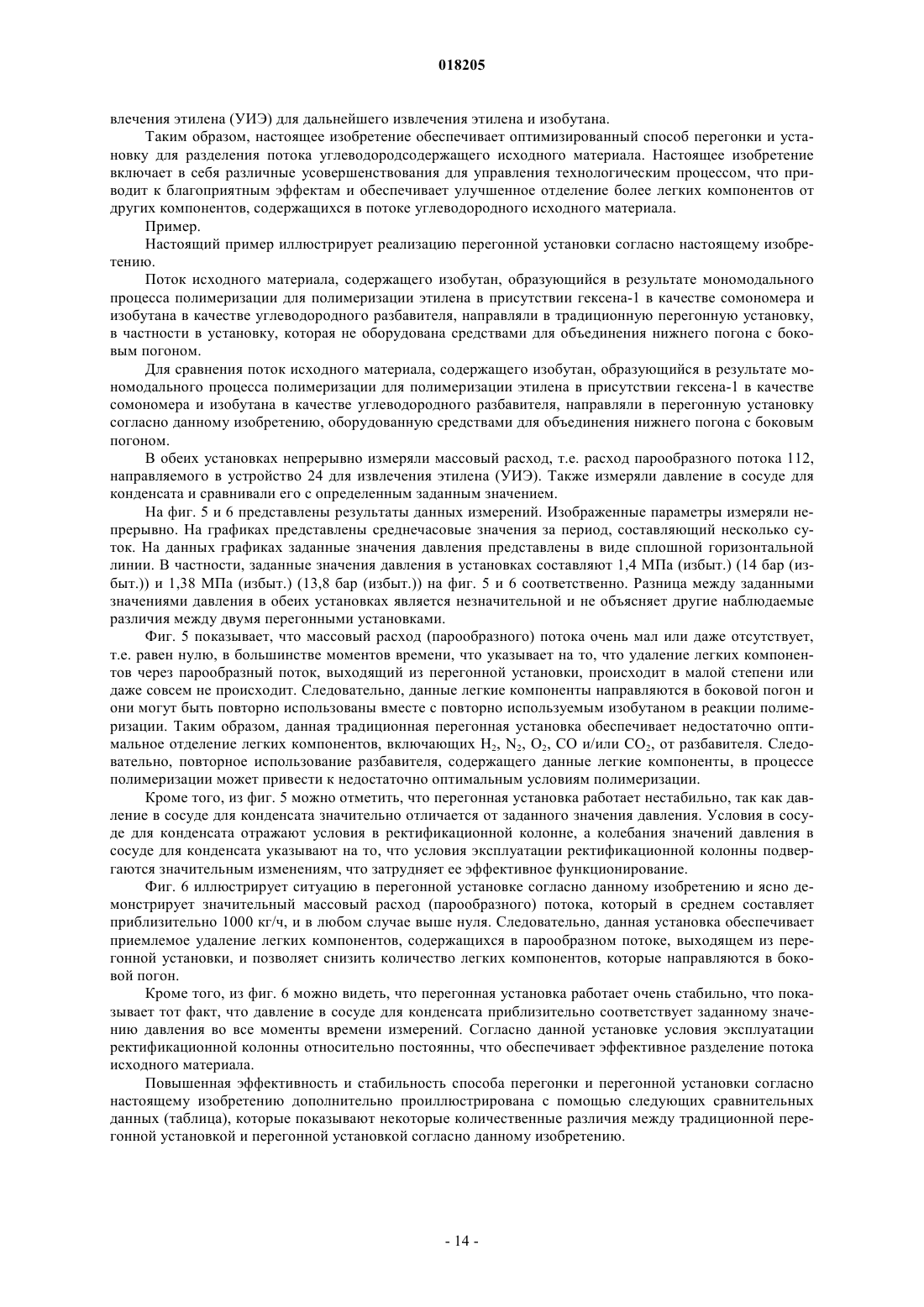 018205

влечения этилена (УИЭ) для дальнейшего извлечения этилена и изобутана.

Таким образом, настоящее изобретение обеспечивает оптимизированный способ перегонки и установку для разделения потока углеводородсодержащего исходного материала. Настоящее изобретение включает в себя различные усовершенствования для управления технологическим процессом, что приводит к благоприятным эффектам и обеспечивает улучшенное отделение более легких компонентов от других компонентов, содержащихся в потоке углеводородного исходного материала.

Пример.

Настоящий пример иллюстрирует реализацию перегонной установки согласно настоящему изобретению.

Поток исходного материала, содержащего изобутан, образующийся в результате мономодального процесса полимеризации для полимеризации этилена в присутствии гексена-1 в качестве сомономера и изобутана в качестве углеводородного разбавителя, направляли в традиционную перегонную установку, в частности в установку, которая не оборудована средствами для объединения нижнего погона с боковым погоном.

Для сравнения поток исходного материала, содержащего изобутан, образующийся в результате мономодального процесса полимеризации для полимеризации этилена в присутствии гексена-1 в качестве сомономера и изобутана в качестве углеводородного разбавителя, направляли в перегонную установку согласно данному изобретению, оборудованную средствами для объединения нижнего погона с боковым погоном.

В обеих установках непрерывно измеряли массовый расход, т.е. расход парообразного потока 112, направляемого в устройство 24 для извлечения этилена (УИЭ). Также измеряли давление в сосуде для конденсата и сравнивали его с определенным заданным значением.

На фиг. 5 и 6 представлены результаты данных измерений. Изображенные параметры измеряли непрерывно. На графиках представлены среднечасовые значения за период, составляющий несколько суток. На данных графиках заданные значения давления представлены в виде сплошной горизонтальной линии. В частности, заданные значения давления в установках составляют 1,4 МПа (избыт.) (14 бар (избыт.)) и 1,38 МПа (избыт.) (13,8 бар (избыт.)) на фиг. 5 и 6 соответственно. Разница между заданными значениями давления в обеих установках является незначительной и не объясняет другие наблюдаемые различия между двумя перегонными установками.

Фиг. 5 показывает, что массовый расход (парообразного) потока очень мал или даже отсутствует, т.е. равен нулю, в большинстве моментов времени, что указывает на то, что удаление легких компонентов через парообразный поток, выходящий из перегонной установки, происходит в малой степени или даже совсем не происходит. Следовательно, данные легкие компоненты направляются в боковой погон и они могут быть повторно использованы вместе с повторно используемым изобутаном в реакции полимеризации. Таким образом, данная традиционная перегонная установка обеспечивает недостаточно оптимальное отделение легких компонентов, включающих $H_2$, $N_2$, $O_2$, CO и/или $CO_2$, от разбавителя. Следовательно, повторное использование разбавителя, содержащего данные легкие компоненты, в процессе полимеризации может привести к недостаточно оптимальным условиям полимеризации.

Кроме того, из фиг. 5 можно отметить, что перегонная установка работает нестабильно, так как давление в сосуде для конденсата значительно отличается от заданного значения давления. Условия в сосуде для конденсата отражают условия в ректификационной колонне, а колебания значений давления в сосуде для конденсата указывают на то, что условия эксплуатации ректификационной колонны подвергаются значительным изменениям, что затрудняет ее эффективное функционирование.

Фиг. 6 иллюстрирует ситуацию в перегонной установке согласно данному изобретению и ясно демонстрирует значительный массовый расход (парообразного) потока, который в среднем составляет приблизительно 1000 кг/ч, и в любом случае выше нуля. Следовательно, данная установка обеспечивает приемлемое удаление легких компонентов, содержащихся в парообразном потоке, выходящем из перегонной установки, и позволяет снизить количество легких компонентов, которые направляются в боковой погон.

Кроме того, из фиг. 6 можно видеть, что перегонная установка работает очень стабильно, что показывает тот факт, что давление в сосуде для конденсата приблизительно соответствует заданному значению давления во все моменты времени измерений. Согласно данной установке условия эксплуатации ректификационной колонны относительно постоянны, что обеспечивает эффективное разделение потока исходного материала.

Повышенная эффективность и стабильность способа перегонки и перегонной установки согласно настоящему изобретению дополнительно проиллюстрирована с помощью следующих сравнительных данных (таблица), которые показывают некоторые количественные различия между традиционной перегонной установкой и перегонной установкой согласно данному изобретению.

- 14 -